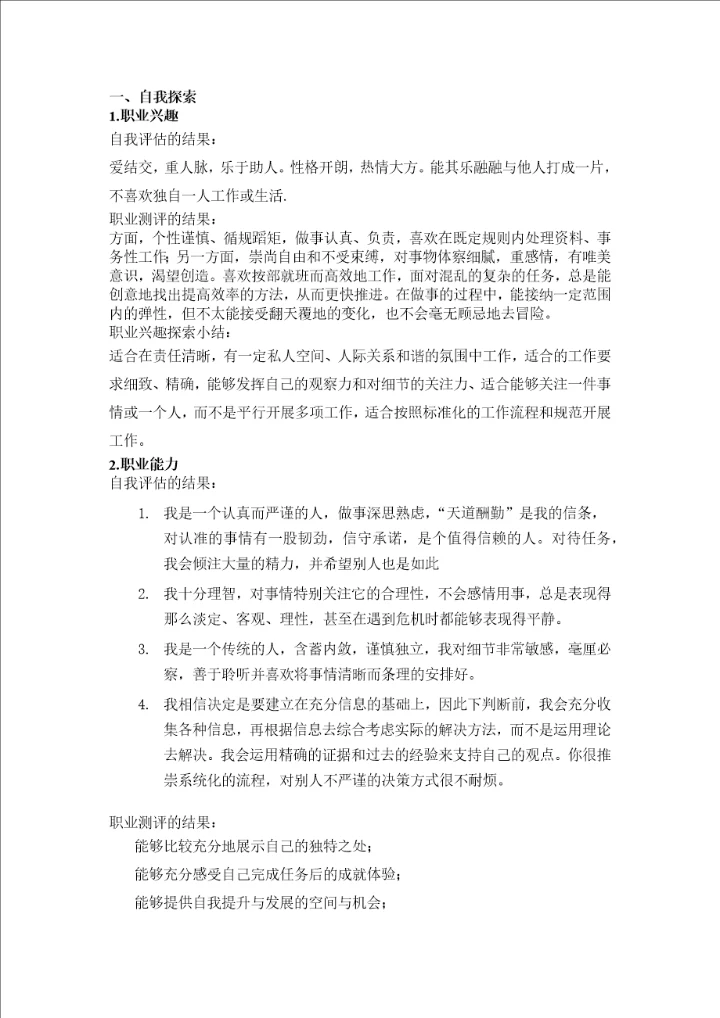 一、自我探索
1.职业兴趣
自我评估的结果：
爱结交，重人脉，乐于助人。性格开朗，热情大方。能其乐融融与他人打成一片，不喜欢独自一人工作或生活.
职业测评的结果：
方面，个性谨慎、循规蹈矩，做事认真、负责，喜欢在既定规则内处理资料、事务性工作；另一方面，崇尚自由和不受束缚，对事物体察细腻，重感情，有唯美意识，渴望创造。喜欢按部就班而高效地工作，面对混乱的复杂的任务，总是能创意地找出提高效率的方法，从而更快推进。在做事的过程中，能接纳一定范围内的弹性，但不太能接受翻天覆地的变化，也不会毫无顾忌地去冒险。
职业兴趣探索小结：
适合在责任清晰，有一定私人空间、人际关系和谐的氛围中工作，适合的工作要求细致、精确，能够发挥自己的观察力和对细节的关注力、适合能够关注一件事情或一个人，而不是平行开展多项工作，适合按照标准化的工作流程和规范开展工作。
2.职业能力
自我评估的结果：
1. 我是一个认真而严谨的人，做事深思熟虑，“天道酬勤”是我的信条，对认准的事情有一股韧劲，信守承诺，是个值得信赖的人。对待任务，我会倾注大量的精力，并希望别人也是如此
2. 我十分理智，对事情特别关注它的合理性，不会感情用事，总是表现得那么淡定、客观、理性，甚至在遇到危机时都能够表现得平静。
3. 我是一个传统的人，含蓄内敛，谨慎独立，我对细节非常敏感，毫厘必察，善于聆听并喜欢将事情清晰而条理的安排好。
4. 我相信决定是要建立在充分信息的基础上，因此下判断前，我会充分收集各种信息，再根据信息去综合考虑实际的解决方法，而不是运用理论去解决。我会运用精确的证据和过去的经验来支持自己的观点。你很推崇系统化的流程，对别人不严谨的决策方式很不耐烦。

职业测评的结果：
能够比较充分地展示自己的独特之处；
能够充分感受自己完成任务后的成就体验；
能够提供自我提升与发展的空间与机会；